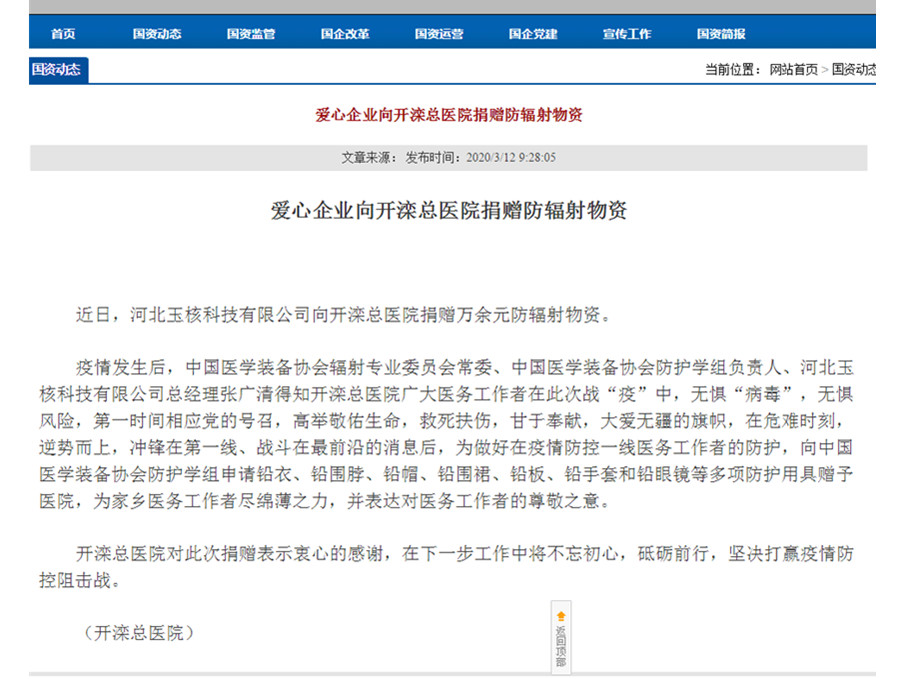 首页 国资动态 国资监管 国企改革 国资运营 国企党建 宣传工作 国资简报

国资动态

当前位置：网站首页 > 国资动态

爱心企业向开滦总医院捐赠防辐射物资

文章来源： 发布时间：2020/3/12 9:28:05

爱心企业向开滦总医院捐赠防辐射物资

近日，河北玉核科技有限公司向开滦总医院捐赠万余元防辐射物资。

疫情发生后，中国医学装备协会辐射专业委员会常委、中国医学装备协会防护学组负责人、河北玉核科技有限公司总经理张广清得知开滦总医院广大医务工作者在此次战“疫”中，无惧“病毒”，无惧风险，第一时间相应党的号召，高举敬佑生命，救死扶伤，甘于奉献，大爱无疆的旗帜，在危难时刻，逆势而上，冲锋在第一线、战斗在最前沿的消息后，为做好在疫情防控一线医务工作者的防护，向中国医学装备协会防护学组申请铅衣、铅围脖、铅帽、铅围裙、铅板、铅手套和铅眼镜等多项防护用具赠予医院，为家乡医务工作者尽绵薄之力，并表达对医务工作者的尊敬之意。

开滦总医院对此次捐赠表示衷心的感谢，在下一步工作中将不忘初心，砥砺前行，坚决打赢疫情防控阻击战。

（开滦总医院）

返回顶部